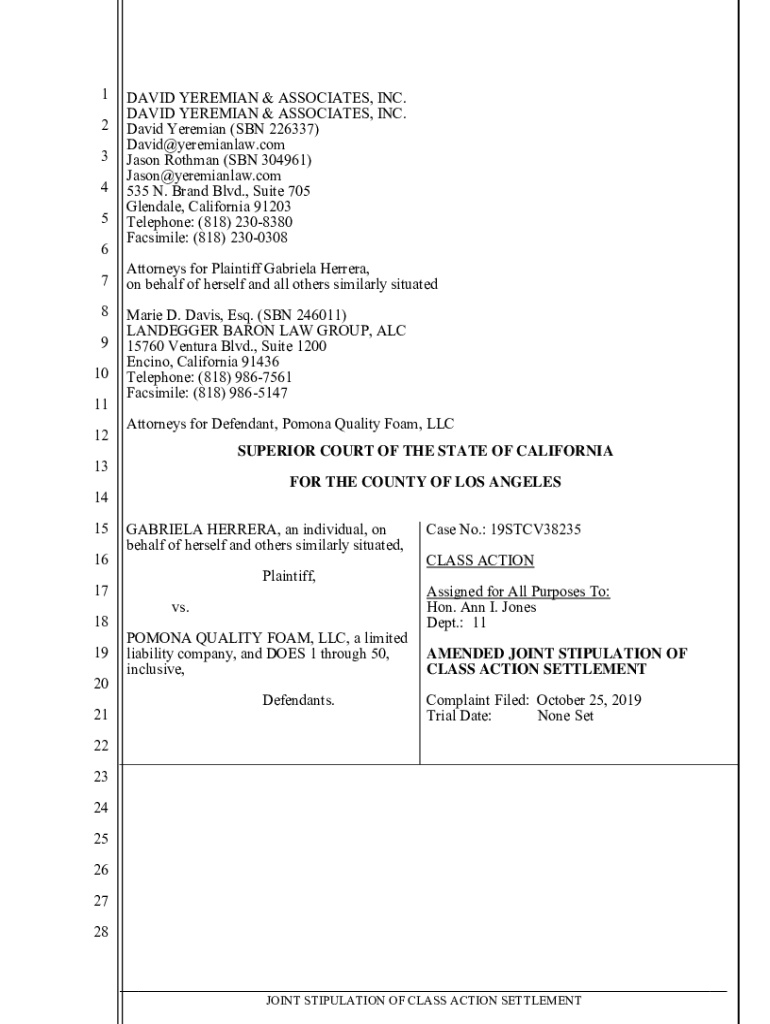 1
2
3
4
5
6
7
8
9
10
11
12
13
14
15
16
17
18
19
20
21
22
23
24
25
26
27
28

DAVID YEREMIAN & ASSOCIATES, INC.
DAVID YEREMIAN & ASSOCIATES, INC.
David Yeremian (SBN 226337)
David@yeremianlaw.com
Jason Rothman (SBN 304961)
Jason@yeremianlaw.com
535 N. Brand Blvd., Suite 705
Glendale, California 91203
Telephone: (818) 230-8380
Facsimile: (818) 230-0308

Attorneys for Plaintiff Gabriela Herrera, on behalf of herself and all others similarly situated

Marie D. Davis, Esq. (SBN 246011)
LANDEGGER BARON LAW GROUP, ALC
15760 Ventura Blvd., Suite 1200
Encino, California 91436
Telephone: (818) 986-7561
Facsimile: (818) 986-5147

Attorneys for Defendant, Pomona Quality Foam, LLC

SUPERIOR COURT OF THE STATE OF CALIFORNIA

FOR THE COUNTY OF LOS ANGELES

GABRIELA HERRERA, an individual, on behalf of herself and others similarly situated,

Plaintiff,

vs.

POMONA QUALITY FOAM, LLC, a limited liability company, and DOES 1 through 50, inclusive,

Defendants.

Case No.: 19STCV38235

CLASS ACTION

Assigned for All Purposes To:
Hon. Ann I. Jones
Dept.: 11

AMENDED JOINT STIPULATION OF CLASS ACTION SETTLEMENT

Complaint Filed: October 25, 2019
Trial Date: None Set

JOINT STIPULATION OF CLASS ACTION SETTLEMENT